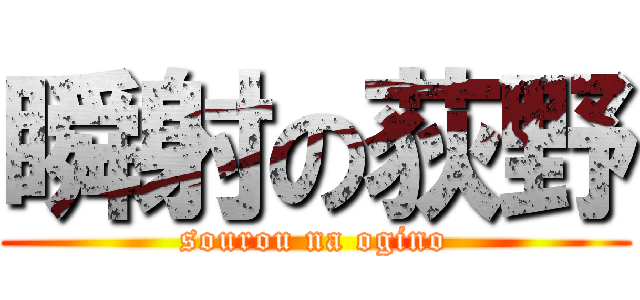 瞬射の荻野
sourou na ogino